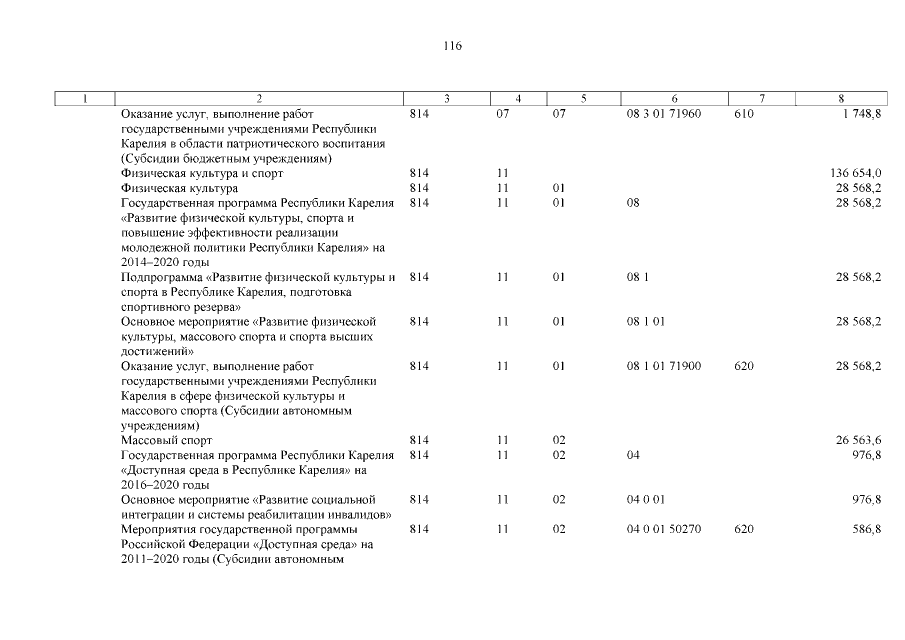 116

| 1 | 2 | 3 | 4 | 5 | 6 | 7 | 8 |
|---|---|---|---|---|---|---|---|
| | Оказание услуг, выполнение работ государственными учреждениями Республики Карелия в области патриотического воспитания (Субсидии бюджетным учреждениям) | 814 | 07 | 07 | 08 3 01 71960 | 610 | 1 748,8 |
| | Физическая культура и спорт | 814 | 11 | | | | 136 654,0 |
| | Физическая культура | 814 | 11 | 01 | | | 28 568,2 |
| | Государственная программа Республики Карелия «Развитие физической культуры, спорта и повышение эффективности реализации молодежной политики Республики Карелия» на 2014–2020 годы | 814 | 11 | 01 | 08 | | 28 568,2 |
| | Подпрограмма «Развитие физической культуры и спорта в Республике Карелия, подготовка спортивного резерва» | 814 | 11 | 01 | 08 1 | | 28 568,2 |
| | Основное мероприятие «Развитие физической культуры, массового спорта и спорта высших достижений» | 814 | 11 | 01 | 08 1 01 | | 28 568,2 |
| | Оказание услуг, выполнение работ государственными учреждениями Республики Карелия в сфере физической культуры и массового спорта (Субсидии автономным учреждениям) | 814 | 11 | 01 | 08 1 01 71900 | 620 | 28 568,2 |
| | Массовый спорт | 814 | 11 | 02 | | | 26 563,6 |
| | Государственная программа Республики Карелия «Доступная среда в Республике Карелия» на 2016–2020 годы | 814 | 11 | 02 | 04 | | 976,8 |
| | Основное мероприятие «Развитие социальной интеграции и системы реабилитации инвалидов» | 814 | 11 | 02 | 04 0 01 | | 976,8 |
| | Мероприятия государственной программы Российской Федерации «Доступная среда» на 2011–2020 годы (Субсидии автономным | 814 | 11 | 02 | 04 0 01 50270 | 620 | 586,8 |